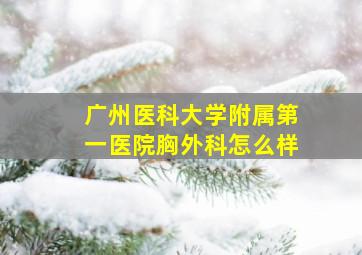 广州医科大学附属第一医院胸外科怎么样